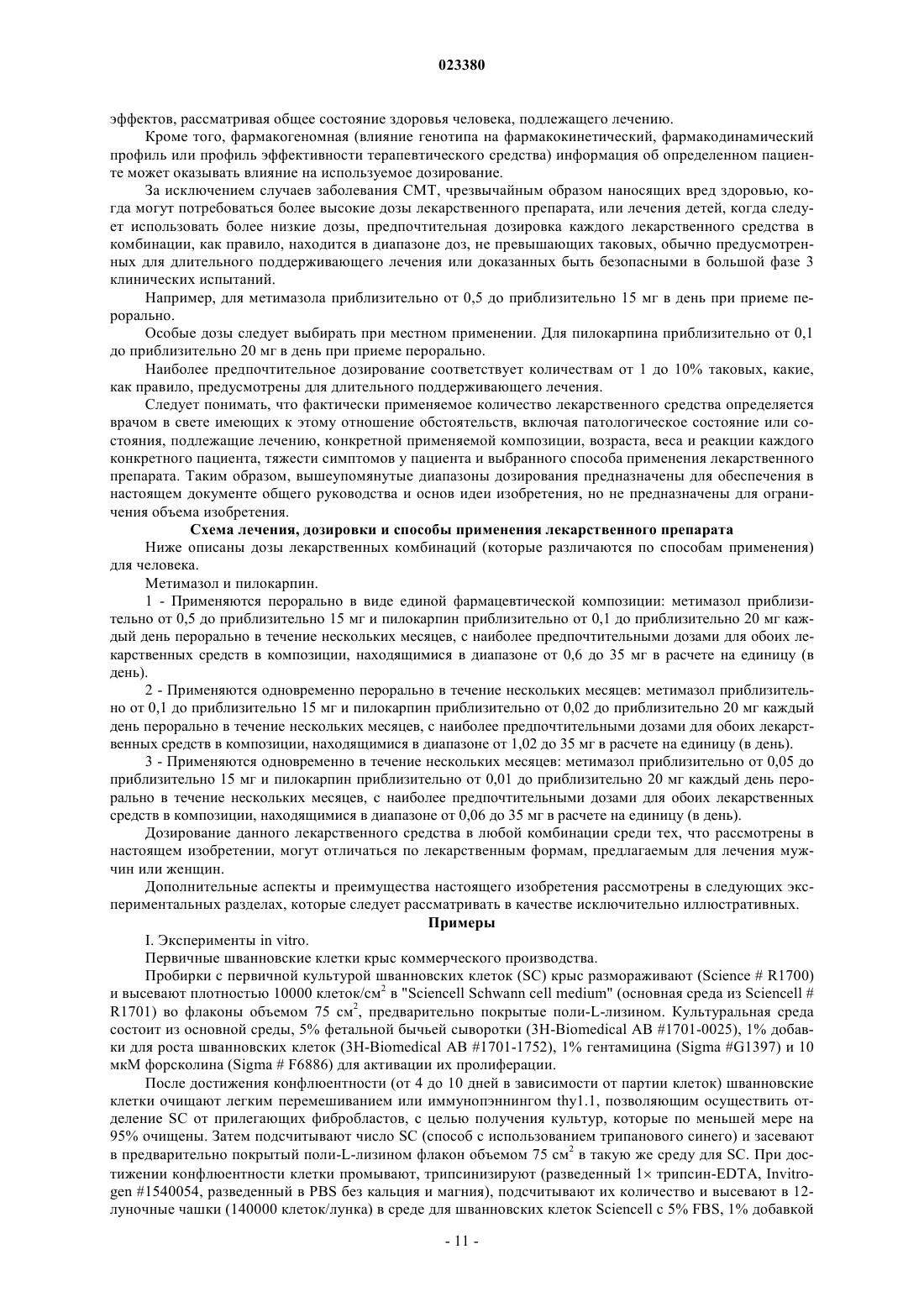 023380

эффектов, рассматривая общее состояние здоровья человека, подлежащего лечению.

Кроме того, фармакогеномная (влияние генотипа на фармакокинетический, фармакодинамический профиль или профиль эффективности терапевтического средства) информация об определенном пациенте может оказывать влияние на используемое дозирование.

За исключением случаев заболевания СМТ, чрезвычайным образом наносящих вред здоровью, когда могут потребоваться более высокие дозы лекарственного препарата, или лечения детей, когда следует использовать более низкие дозы, предпочтительная дозировка каждого лекарственного средства в комбинации, как правило, находится в диапазоне доз, не превышающих таковых, обычно предусмотренных для длительного поддерживающего лечения или доказанных быть безопасными в большой фазе 3 клинических испытаний.

Например, для метимазола приблизительно от 0,5 до приблизительно 15 мг в день при приеме перорально.

Особые дозы следует выбирать при местном применении. Для пилокарпина приблизительно от 0,1 до приблизительно 20 мг в день при приеме перорально.

Наиболее предпочтительное дозирование соответствует количествам от 1 до 10% таковых, какие, как правило, предусмотрены для длительного поддерживающего лечения.

Следует понимать, что фактически применяемое количество лекарственного средства определяется врачом в свете имеющих к этому отношение обстоятельств, включая патологическое состояние или состояния, подлежащие лечению, конкретной применяемой композиции, возраста, веса и реакции каждого конкретного пациента, тяжести симптомов у пациента и выбранного способа применения лекарственного препарата. Таким образом, вышеупомянутые диапазоны дозирования предназначены для обеспечения в настоящем документе общего руководства и основ идеи изобретения, но не предназначены для ограничения объема изобретения.

Схема лечения, дозировки и способы применения лекарственного препарата

Ниже описаны дозы лекарственных комбинаций (которые различаются по способам применения) для человека.

Метимазол и пилокарпин.

1 - Применяются перорально в виде единой фармацевтической композиции: метимазол приблизительно от 0,5 до приблизительно 15 мг и пилокарпин приблизительно от 0,1 до приблизительно 20 мг каждый день перорально в течение нескольких месяцев, с наиболее предпочтительными дозами для обоих лекарственных средств в композиции, находящимися в диапазоне от 0,6 до 35 мг в расчете на единицу (в день).

2 - Применяются одновременно перорально в течение нескольких месяцев: метимазол приблизительно от 0,1 до приблизительно 15 мг и пилокарпин приблизительно от 0,02 до приблизительно 20 мг каждый день перорально в течение нескольких месяцев, с наиболее предпочтительными дозами для обоих лекарственных средств в композиции, находящимися в диапазоне от 1,02 до 35 мг в расчете на единицу (в день).

3 - Применяются одновременно в течение нескольких месяцев: метимазол приблизительно от 0,05 до приблизительно 15 мг и пилокарпин приблизительно от 0,01 до приблизительно 20 мг каждый день перорально в течение нескольких месяцев, с наиболее предпочтительными дозами для обоих лекарственных средств в композиции, находящимися в диапазоне от 0,06 до 35 мг в расчете на единицу (в день).

Дозирование данного лекарственного средства в любой комбинации среди тех, что рассмотрены в настоящем изобретении, могут отличаться по лекарственным формам, предлагаемым для лечения мужчин или женщин.

Дополнительные аспекты и преимущества настоящего изобретения рассмотрены в следующих экспериментальных разделах, которые следует рассматривать в качестве исключительно иллюстративных.

Примеры

I. Эксперименты in vitro.

Первичные шванновские клетки крыс коммерческого производства.

Пробирки с первичной культурой шванновских клеток (SC) крыс размораживают (Science # R1700) и высевают плотностью 10000 клеток/см$^2$ в "Sciencell Schwann cell medium" (основная среда из Sciencell # R1701) во флаконы объемом 75 см$^2$, предварительно покрытые поли-L-лизином. Культуральная среда состоит из основной среды, 5% фетальной бычьей сыворотки (3H-Biomedical AB #1701-0025), 1% добавки для роста шванновских клеток (3H-Biomedical AB #1701-1752), 1% гентамицина (Sigma #G1397) и 10 мкМ форсколина (Sigma # F6886) для активации их пролиферации.

После достижения конфлюентности (от 4 до 10 дней в зависимости от партии клеток) шванновские клетки очищают легким перемешиванием или иммунопэннингом thy1.1, позволяющим осуществить отделение SC от прилегающих фибробластов, с целью получения культур, которые по меньшей мере на 95% очищены. Затем подсчитывают число SC (способ с использованием трипанового синего) и засевают в предварительно покрытый поли-L-лизином флакон объемом 75 см$^2$ в такую же среду для SC. При достижении конфлюентности клетки промывают, трипсинизируют (разведенный 1× трипсин-EDTA, Invitrogen #1540054, разведенный в PBS без кальция и магния), подсчитывают их количество и высевают в 12-луночные чашки (140000 клеток/лунка) в среде для шванновских клеток Sciencell с 5% FBS, 1% добавкой

- 11 -